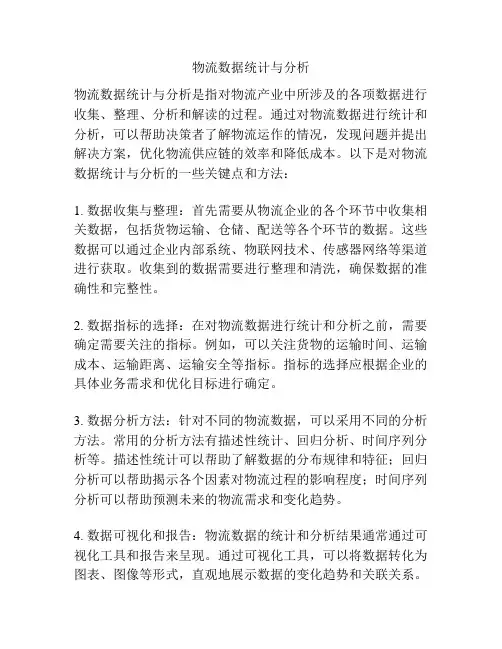 物流数据统计与分析

物流数据统计与分析是指对物流产业中所涉及的各项数据进行收集、整理、分析和解读的过程。通过对物流数据进行统计和分析，可以帮助决策者了解物流运作的情况，发现问题并提出解决方案，优化物流供应链的效率和降低成本。以下是对物流数据统计与分析的一些关键点和方法：

1. 数据收集与整理：首先需要从物流企业的各个环节中收集相关数据，包括货物运输、仓储、配送等各个环节的数据。这些数据可以通过企业内部系统、物联网技术、传感器网络等渠道进行获取。收集到的数据需要进行整理和清洗，确保数据的准确性和完整性。

2. 数据指标的选择：在对物流数据进行统计和分析之前，需要确定需要关注的指标。例如，可以关注货物的运输时间、运输成本、运输距离、运输安全等指标。指标的选择应根据企业的具体业务需求和优化目标进行确定。

3. 数据分析方法：针对不同的物流数据，可以采用不同的分析方法。常用的分析方法有描述性统计、回归分析、时间序列分析等。描述性统计可以帮助了解数据的分布规律和特征；回归分析可以帮助揭示各个因素对物流过程的影响程度；时间序列分析可以帮助预测未来的物流需求和变化趋势。

4. 数据可视化和报告：物流数据的统计和分析结果通常通过可视化工具和报告来呈现。通过可视化工具，可以将数据转化为图表、图像等形式，直观地展示数据的变化趋势和关联关系。